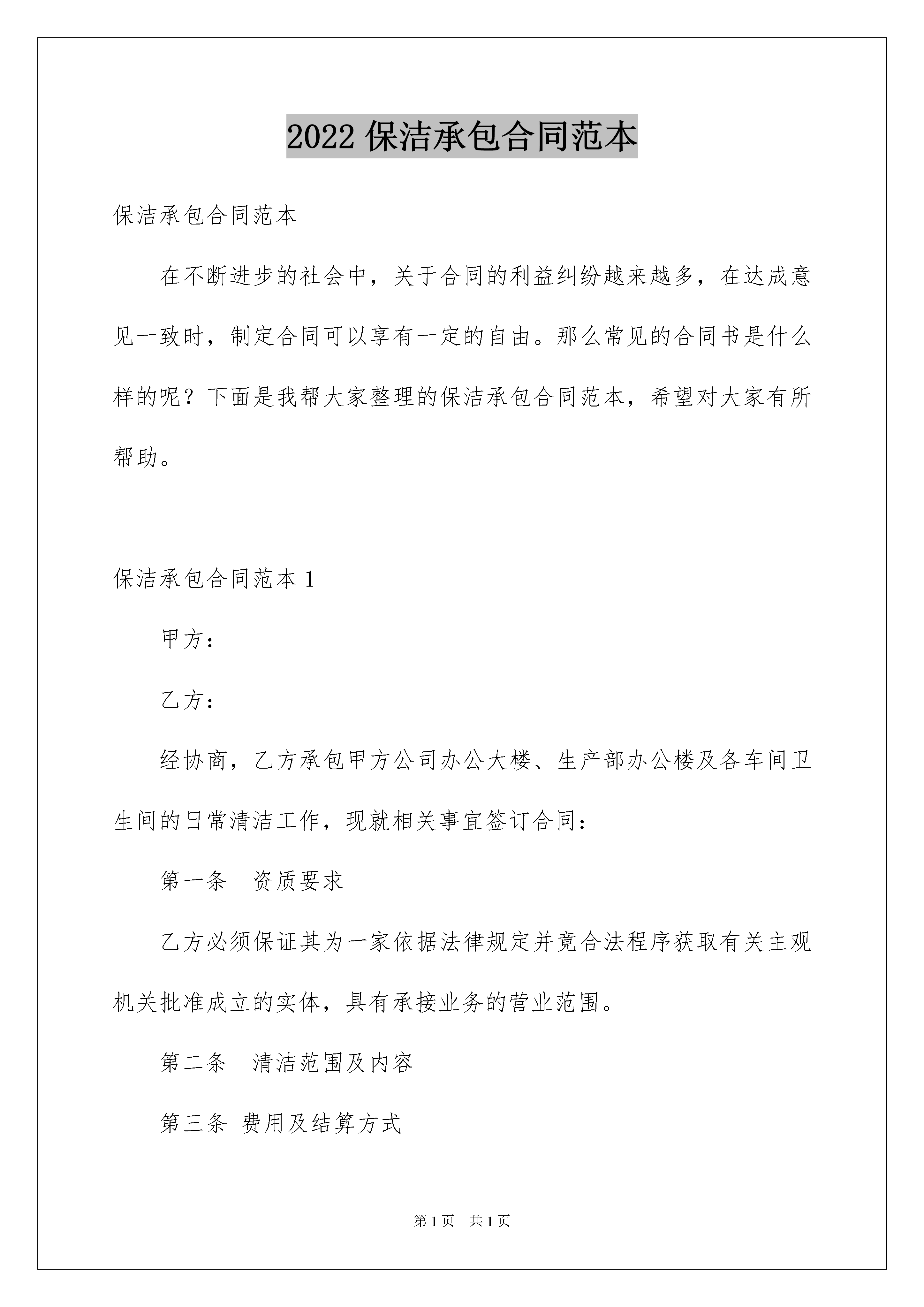 2022 保洁承包合同范本

保洁承包合同范本

在不断进步的社会中，关于合同的利益纠纷越来越多，在达成意见一致时，制定合同可以享有一定的自由。那么常见的合同书是什么样的呢？下面是我帮大家整理的保洁承包合同范本，希望对大家有所帮助。

保洁承包合同范本 1

甲方：

乙方：

经协商，乙方承包甲方公司办公大楼、生产部办公楼及各车间卫生间的日常清洁工作，现就相关事宜签订合同：

第一条　资质要求

乙方必须保证其为一家依据法律规定并竟合法程序获取有关主观机关批准成立的实体，具有承接业务的营业范围。

第二条　清洁范围及内容

第三条 费用及结算方式

第 1 页　共 1 页